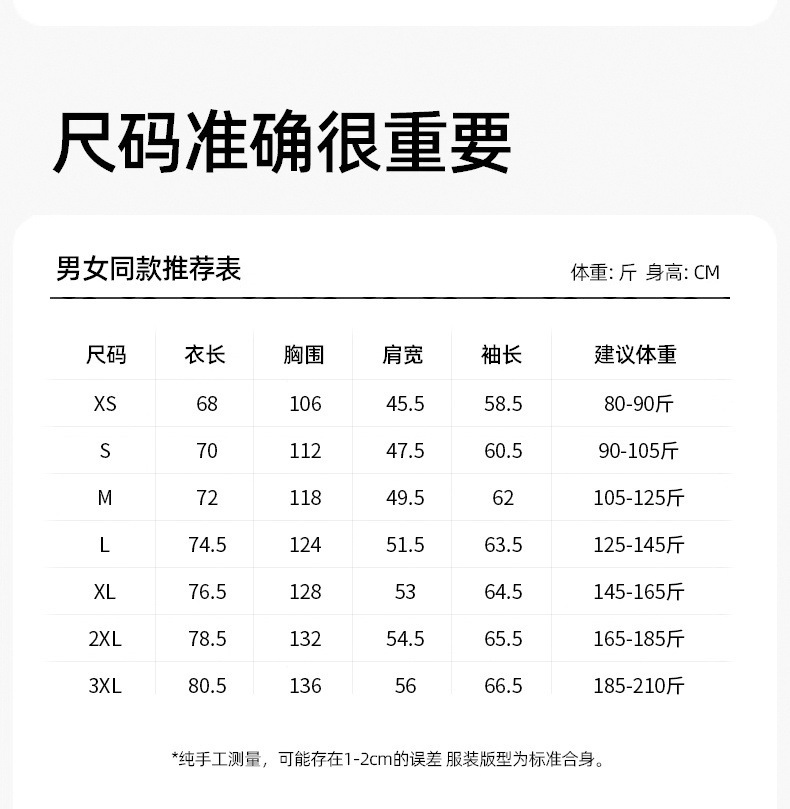 尺码准确很重要

男女同款推荐表

体重: 斤 身高: CM

| 尺码 | 衣长 | 胸围 | 肩宽 | 袖长 | 建议体重 |
|---|---|---|---|---|---|
| XS | 68 | 106 | 45.5 | 58.5 | 80-90斤 |
| S | 70 | 112 | 47.5 | 60.5 | 90-105斤 |
| M | 72 | 118 | 49.5 | 62 | 105-125斤 |
| L | 74.5 | 124 | 51.5 | 63.5 | 125-145斤 |
| XL | 76.5 | 128 | 53 | 64.5 | 145-165斤 |
| 2XL | 78.5 | 132 | 54.5 | 65.5 | 165-185斤 |
| 3XL | 80.5 | 136 | 56 | 66.5 | 185-210斤 |

*纯手工测量，可能存在1-2cm的误差 服装版型为标准合身。